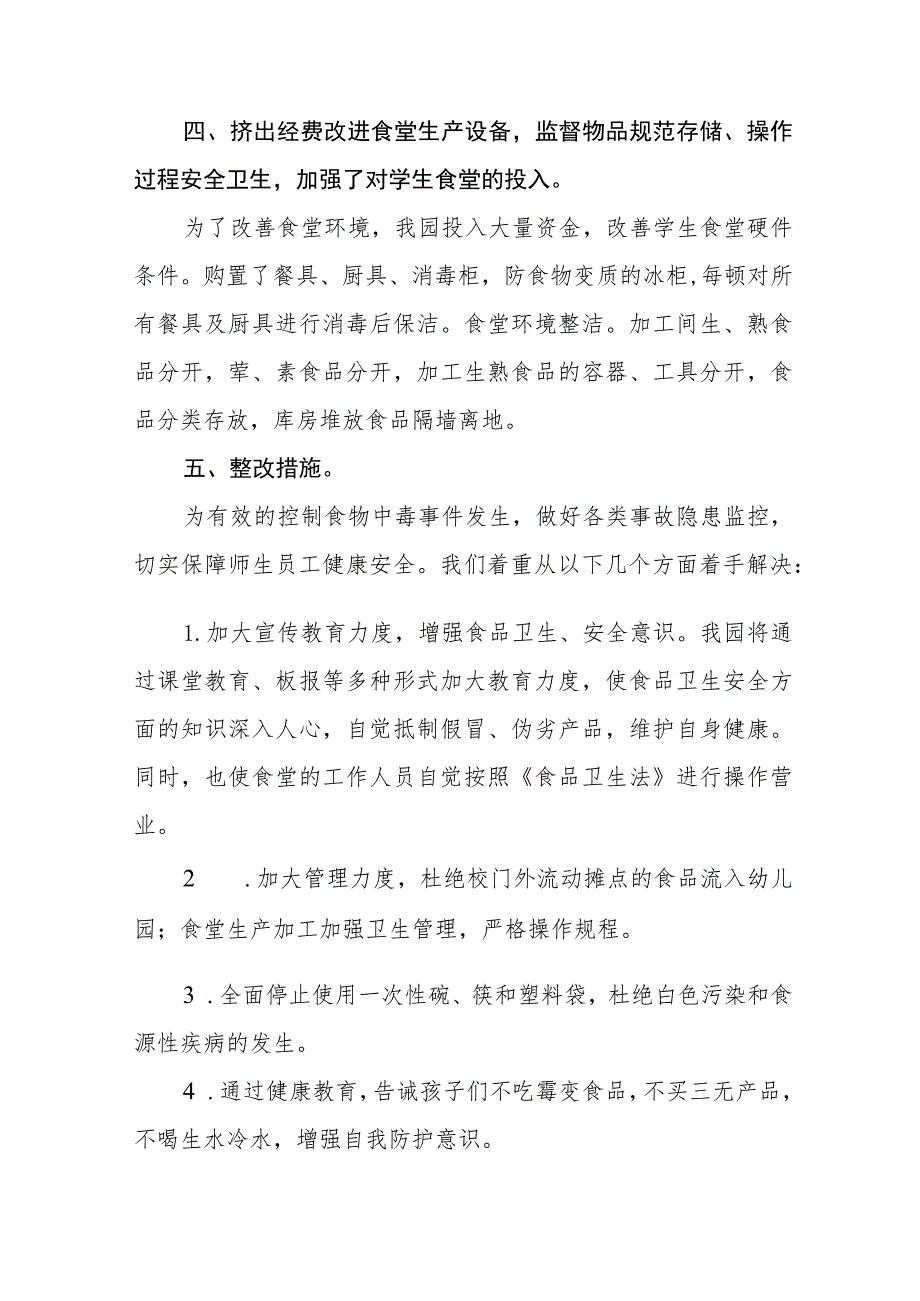 四、挤出经费改进食堂生产设备，监督物品规范存储、操作过程安全卫生，加强了对学生食堂的投入。

为了改善食堂环境，我园投入大量资金，改善学生食堂硬件条件。购置了餐具、厨具、消毒柜，防食物变质的冰柜，每顿对所有餐具及厨具进行消毒后保洁。食堂环境整洁。加工间生、熟食品分开，荤、素食品分开，加工生熟食品的容器、工具分开，食品分类存放，库房堆放食品隔墙离地。

五、整改措施。

为有效的控制食物中毒事件发生，做好各类事故隐患监控，切实保障师生员工健康安全。我们着重从以下几个方面着手解决：

1.加大宣传教育力度，增强食品卫生、安全意识。我园将通过课堂教育、板报等多种形式加大教育力度，使食品卫生安全方面的知识深入人心，自觉抵制假冒、伪劣产品，维护自身健康。同时，也使食堂的工作人员自觉按照《食品卫生法》进行操作营业。

2 .加大管理力度，杜绝校门外流动摊点的食品流入幼儿园；食堂生产加工加强卫生管理，严格操作规程。

3 .全面停止使用一次性碗、筷和塑料袋，杜绝白色污染和食源性疾病的发生。

4 .通过健康教育，告诫孩子们不吃霉变食品，不买三无产品，不喝生水冷水，增强自我防护意识。